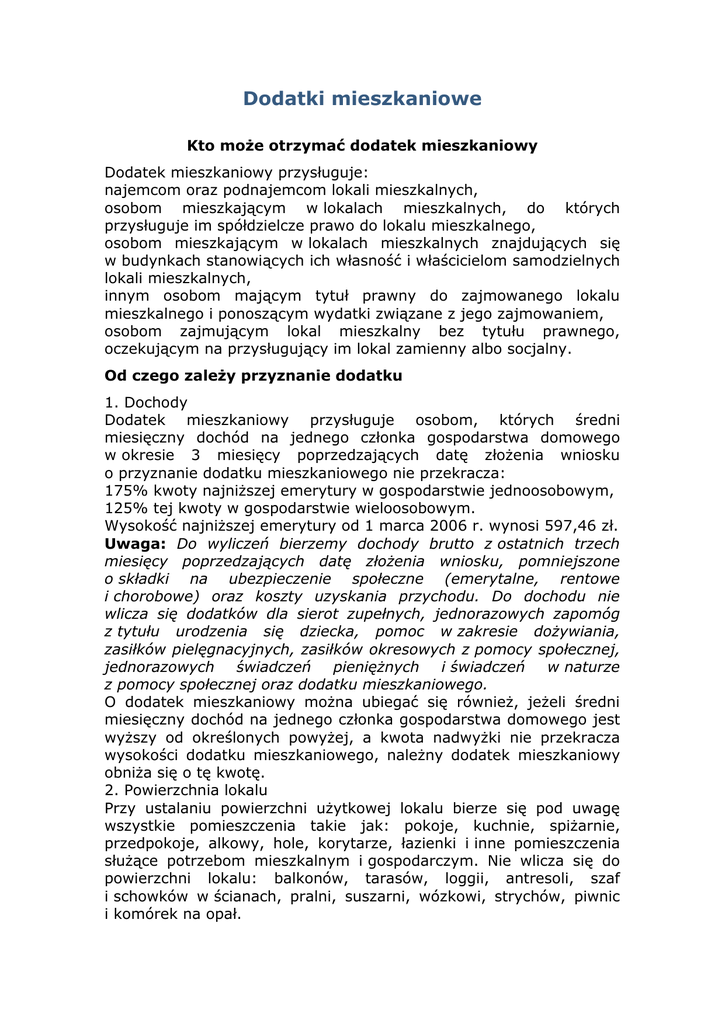 Dodatki mieszkaniowe

Kto może otrzymać dodatek mieszkaniowy

Dodatek mieszkaniowy przysługuje:
najemcom oraz podnajemcom lokali mieszkalnych,
osobom mieszkającym w lokalach mieszkalnych, do których przysługuje im spółdzielcze prawo do lokalu mieszkalnego,
osobom mieszkającym w lokalach mieszkalnych znajdujących się w budynkach stanowiących ich własność i właścicielom samodzielnych lokali mieszkalnych,
innym osobom mającym tytuł prawny do zajmowanego lokalu mieszkalnego i ponoszącym wydatki związane z jego zajmowaniem,
osobom zajmującym lokal mieszkalny bez tytułu prawnego, oczekującym na przysługujący im lokal zamienny albo socjalny.

Od czego zależy przyznanie dodatku

1. Dochody
Dodatek mieszkaniowy przysługuje osobom, których średni miesięczny dochód na jednego członka gospodarstwa domowego w okresie 3 miesięcy poprzedzających datę złożenia wniosku o przyznanie dodatku mieszkaniowego nie przekracza:
175% kwoty najniższej emerytury w gospodarstwie jednoosobowym,
125% tej kwoty w gospodarstwie wieloosobowym.
Wysokość najniższej emerytury od 1 marca 2006 r. wynosi 597,46 zł.
Uwaga: Do wyliczeń bierzemy dochody brutto z ostatnich trzech miesięcy poprzedzających datę złożenia wniosku, pomniejszone o składki na ubezpieczenie społeczne (emerytalne, rentowe i chorobowe) oraz koszty uzyskania przychodu. Do dochodu nie wlicza się dodatków dla sierot zupełnych, jednorazowych zapomóg z tytułu urodzenia się dziecka, pomoc w zakresie dożywiania, zasiłków pielęgnacyjnych, zasiłków okresowych z pomocy społecznej, jednorazowych świadczeń pieniężnych i świadczeń w naturze z pomocy społecznej oraz dodatku mieszkaniowego.
O dodatek mieszkaniowy można ubiegać się również, jeżeli średni miesięczny dochód na jednego członka gospodarstwa domowego jest wyższy od określonych powyżej, a kwota nadwyżki nie przekracza wysokości dodatku mieszkaniowego, należny dodatek mieszkaniowy obniża się o tę kwotę.
2. Powierzchnia lokalu
Przy ustalaniu powierzchni użytkowej lokalu bierze się pod uwagę wszystkie pomieszczenia takie jak: pokoje, kuchnie, spiżarnie, przedpokoje, alkowy, hole, korytarze, łazienki i inne pomieszczenia służące potrzebom mieszkalnym i gospodarczym. Nie wlicza się do powierzchni lokalu: balkonów, tarasów, loggii, antresoli, szaf i schowków w ścianach, pralni, suszarni, wózkowi, strychów, piwnic i komórek na opał.